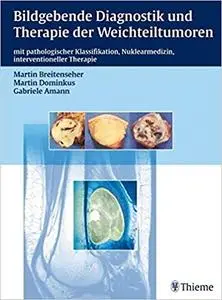 Bildgebende Diagnostik und Therapie der Weichteiltumoren

mit pathologischer Klassifikation, Nuklearmedizin, interventioneller Therapie

Martin Breitenseher
Martin Dominkus
Gabriele Amann

Thieme